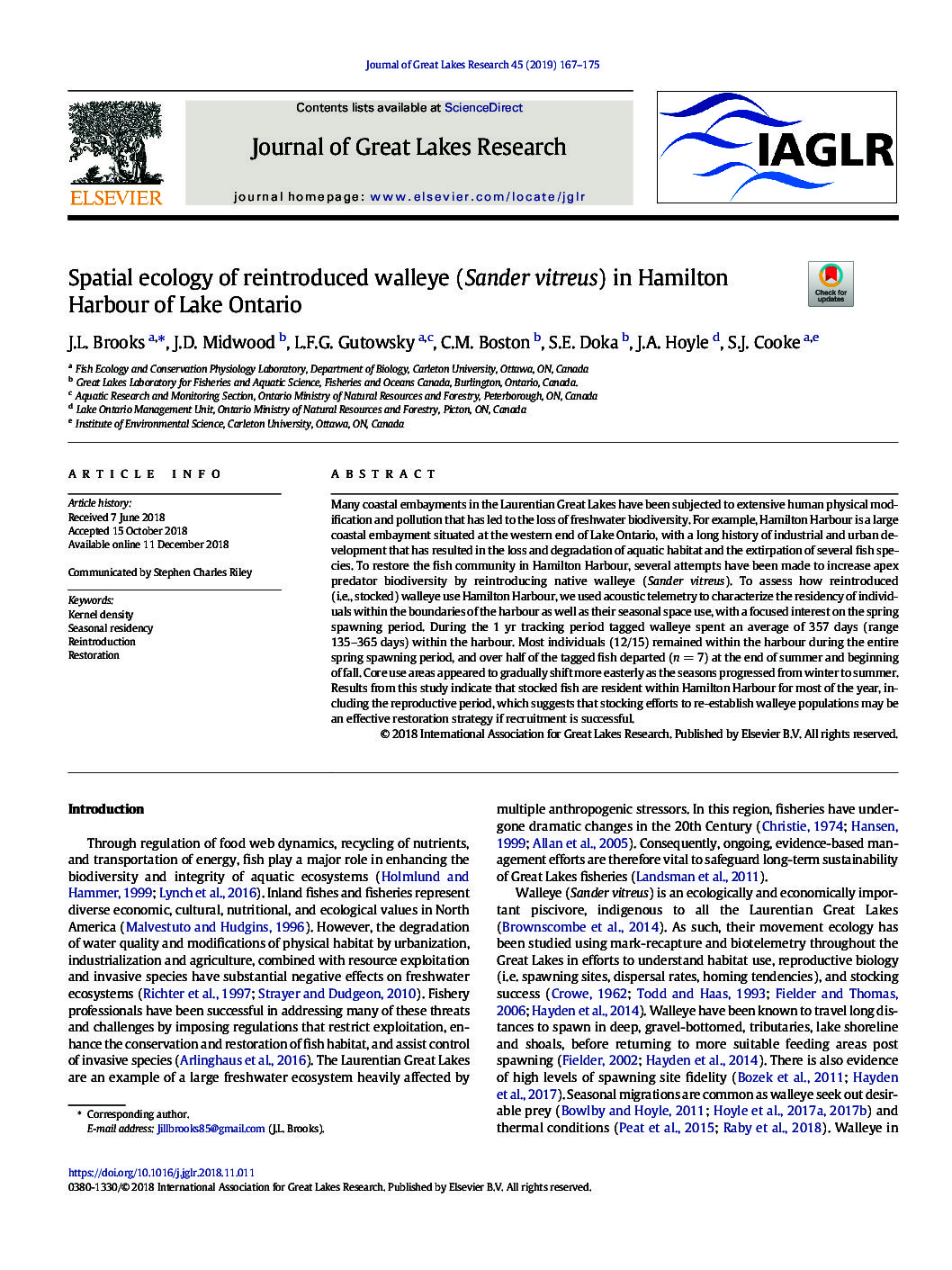 Journal of Great Lakes Research 45 (2019) 167–175

ELSEVIER

Contents lists available at ScienceDirect

Journal of Great Lakes Research

journal homepage: www.elsevier.com/locate/jglr

IAGLR

Spatial ecology of reintroduced walleye (Sander vitreus) in Hamilton Harbour of Lake Ontario

Check for updates

J.L. Brooks $^{a,*}$, J.D. Midwood $^{b}$, L.F.G. Gutowsky $^{a,c}$, C.M. Boston $^{b}$, S.E. Doka $^{b}$, J.A. Hoyle $^{d}$, S.J. Cooke $^{a,e}$

$^{a}$ Fish Ecology and Conservation Physiology Laboratory, Department of Biology, Carleton University, Ottawa, ON, Canada
$^{b}$ Great Lakes Laboratory for Fisheries and Aquatic Science, Fisheries and Oceans Canada, Burlington, Ontario, Canada.
$^{c}$ Aquatic Research and Monitoring Section, Ontario Ministry of Natural Resources and Forestry, Peterborough, ON, Canada
$^{d}$ Lake Ontario Management Unit, Ontario Ministry of Natural Resources and Forestry, Picton, ON, Canada
$^{e}$ Institute of Environmental Science, Carleton University, Ottawa, ON, Canada

ARTICLE INFO

Article history:
Received 7 June 2018
Accepted 15 October 2018
Available online 11 December 2018

Communicated by Stephen Charles Riley

Keywords:
Kernel density
Seasonal residency
Reintroduction
Restoration

ABSTRACT

Many coastal embayments in the Laurentian Great Lakes have been subjected to extensive human physical modification and pollution that has led to the loss of freshwater biodiversity. For example, Hamilton Harbour is a large coastal embayment situated at the western end of Lake Ontario, with a long history of industrial and urban development that has resulted in the loss and degradation of aquatic habitat and the extirpation of several fish species. To restore the fish community in Hamilton Harbour, several attempts have been made to increase apex predator biodiversity by reintroducing native walleye (Sander vitreus). To assess how reintroduced (i.e., stocked) walleye use Hamilton Harbour, we used acoustic telemetry to characterize the residency of individuals within the boundaries of the harbour as well as their seasonal space use, with a focused interest on the spring spawning period. During the 1 yr tracking period tagged walleye spent an average of 357 days (range 135–365 days) within the harbour. Most individuals (12/15) remained within the harbour during the entire spring spawning period, and over half of the tagged fish departed ($n = 7$) at the end of summer and beginning of fall. Core use areas appeared to gradually shift more easterly as the seasons progressed from winter to summer. Results from this study indicate that stocked fish are resident within Hamilton Harbour for most of the year, including the reproductive period, which suggests that stocking efforts to re-establish walleye populations may be an effective restoration strategy if recruitment is successful.
© 2018 International Association for Great Lakes Research. Published by Elsevier B.V. All rights reserved.

Introduction

Through regulation of food web dynamics, recycling of nutrients, and transportation of energy, fish play a major role in enhancing the biodiversity and integrity of aquatic ecosystems (Holmlund and Hammer, 1999; Lynch et al., 2016). Inland fishes and fisheries represent diverse economic, cultural, nutritional, and ecological values in North America (Malvestuto and Hudgins, 1996). However, the degradation of water quality and modifications of physical habitat by urbanization, industrialization and agriculture, combined with resource exploitation and invasive species have substantial negative effects on freshwater ecosystems (Richter et al., 1997; Strayer and Dudgeon, 2010). Fishery professionals have been successful in addressing many of these threats and challenges by imposing regulations that restrict exploitation, enhance the conservation and restoration of fish habitat, and assist control of invasive species (Arlinghaus et al., 2016). The Laurentian Great Lakes are an example of a large freshwater ecosystem heavily affected by

* Corresponding author.
E-mail address: Jillbrooks85@gmail.com (J.L. Brooks).

multiple anthropogenic stressors. In this region, fisheries have undergone dramatic changes in the 20th Century (Christie, 1974; Hansen, 1999; Allan et al., 2005). Consequently, ongoing, evidence-based management efforts are therefore vital to safeguard long-term sustainability of Great Lakes fisheries (Landsman et al., 2011).

Walleye (Sander vitreus) is an ecologically and economically important piscivore, indigenous to all the Laurentian Great Lakes (Brownscombe et al., 2014). As such, their movement ecology has been studied using mark-recapture and biotelemetry throughout the Great Lakes in efforts to understand habitat use, reproductive biology (i.e. spawning sites, dispersal rates, homing tendencies), and stocking success (Crowe, 1962; Todd and Haas, 1993; Fielder and Thomas, 2006; Hayden et al., 2014). Walleye have been known to travel long distances to spawn in deep, gravel-bottomed, tributaries, lake shoreline and shoals, before returning to more suitable feeding areas post spawning (Fielder, 2002; Hayden et al., 2014). There is also evidence of high levels of spawning site fidelity (Bozek et al., 2011; Hayden et al., 2017). Seasonal migrations are common as walleye seek out desirable prey (Bowlby and Hoyle, 2011; Hoyle et al., 2017a, 2017b) and thermal conditions (Peat et al., 2015; Raby et al., 2018). Walleye in

https://doi.org/10.1016/j.jglr.2018.11.011
0380-1330/© 2018 International Association for Great Lakes Research. Published by Elsevier B.V. All rights reserved.